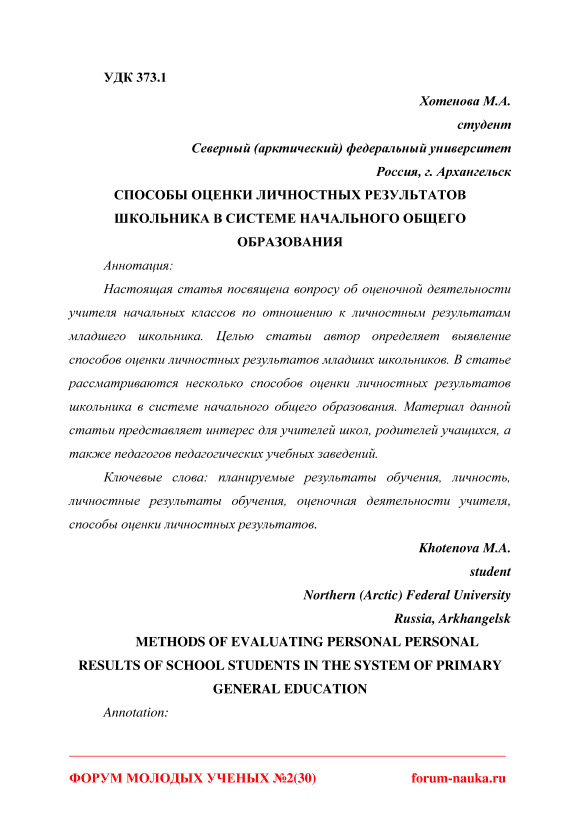 УДК 373.1

Хотенова М.А.
студент
Северный (арктический) федеральный университет
Россия, г. Архангельск

СПОСОБЫ ОЦЕНКИ ЛИЧНОСТНЫХ РЕЗУЛЬТАТОВ ШКОЛЬНИКА В СИСТЕМЕ НАЧАЛЬНОГО ОБЩЕГО ОБРАЗОВАНИЯ

Аннотация:

Настоящая статья посвящена вопросу об оценочной деятельности учителя начальных классов по отношению к личностным результатам младшего школьника. Целью статьи автор определяет выявление способов оценки личностных результатов младших школьников. В статье рассматриваются несколько способов оценки личностных результатов школьника в системе начального общего образования. Материал данной статьи представляет интерес для учителей школ, родителей учащихся, а также педагогов педагогических учебных заведений.

Ключевые слова: планируемые результаты обучения, личность, личностные результаты обучения, оценочная деятельности учителя, способы оценки личностных результатов.

Khotenova M.A.
student
Northern (Arctic) Federal University
Russia, Arkhangelsk

METHODS OF EVALUATING PERSONAL PERSONAL RESULTS OF SCHOOL STUDENTS IN THE SYSTEM OF PRIMARY GENERAL EDUCATION

Annotation:

ФОРУМ МОЛОДЫХ УЧЕНЫХ №2(30) forum-nauka.ru